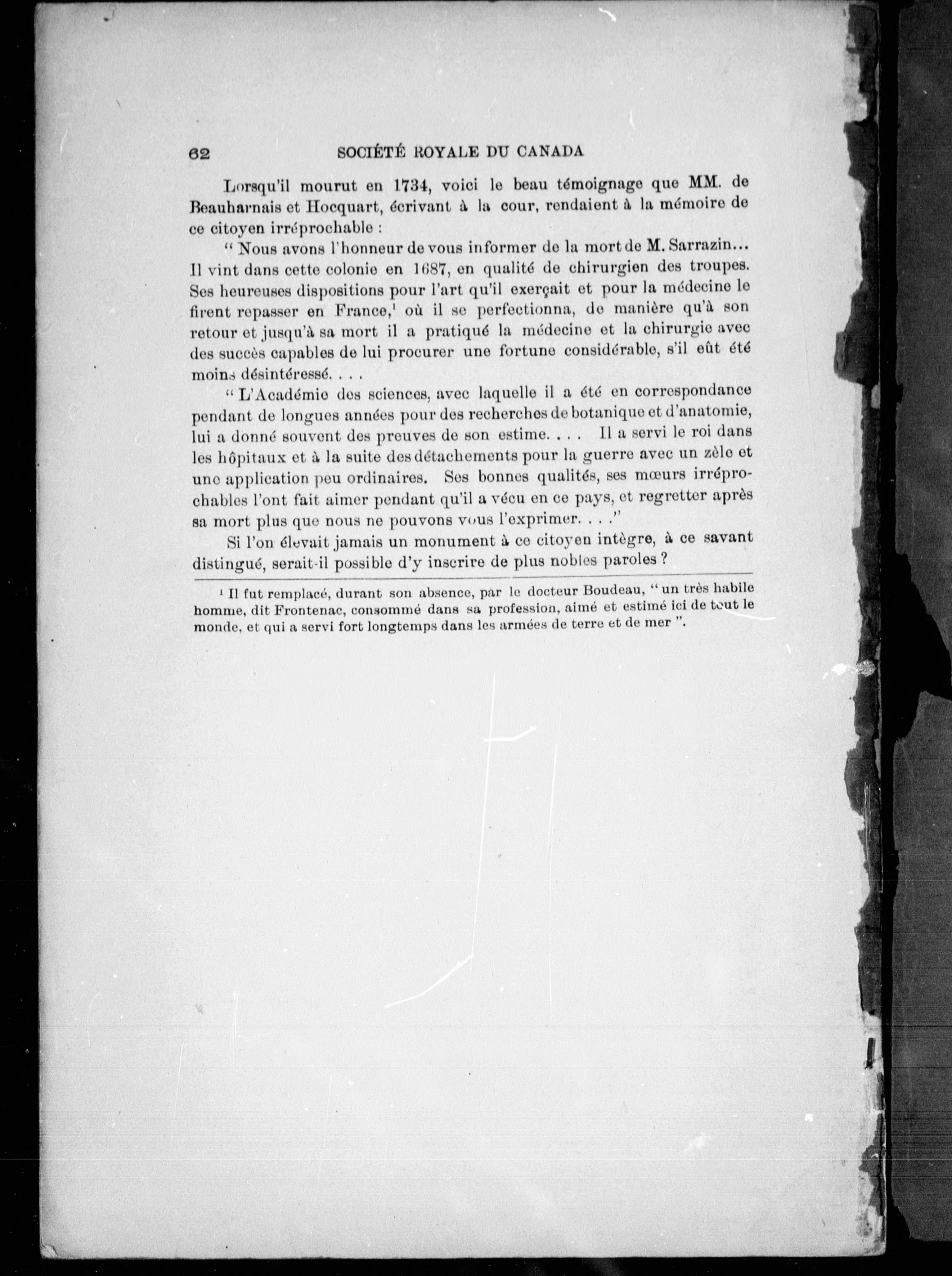 62 SOCIÉTÉ ROYALE DU CANADA

Lorsqu'il mourut en 1734, voici le beau témoignage que MM. de Beauharnais et Hocquart, écrivant à la cour, rendaient à la mémoire de ce citoyen irréprochable :

" Nous avons l'honneur de vous informer de la mort de M. Sarrazin... Il vint dans cette colonie en 1687, en qualité de chirurgien des troupes. Ses heureuses dispositions pour l'art qu'il exerçait et pour la médecine le firent repasser en France,$^1$ où il se perfectionna, de manière qu'à son retour et jusqu'à sa mort il a pratiqué la médecine et la chirurgie avec des succès capables de lui procurer une fortune considérable, s'il eût été moins désintéressé. . . .

" L'Académie des sciences, avec laquelle il a été en correspondance pendant de longues années pour des recherches de botanique et d'anatomie, lui a donné souvent des preuves de son estime. . . . Il a servi le roi dans les hôpitaux et à la suite des détachements pour la guerre avec un zèle et une application peu ordinaires. Ses bonnes qualités, ses mœurs irréprochables l'ont fait aimer pendant qu'il a vécu en ce pays, et regretter après sa mort plus que nous ne pouvons vous l'exprimer. . . ."

Si l'on élevait jamais un monument à ce citoyen intègre, à ce savant distingué, serait-il possible d'y inscrire de plus nobles paroles ?

$^1$ Il fut remplacé, durant son absence, par le docteur Boudeau, " un très habile homme, dit Frontenac, consommé dans sa profession, aimé et estimé ici de tout le monde, et qui a servi fort longtemps dans les armées de terre et de mer ".